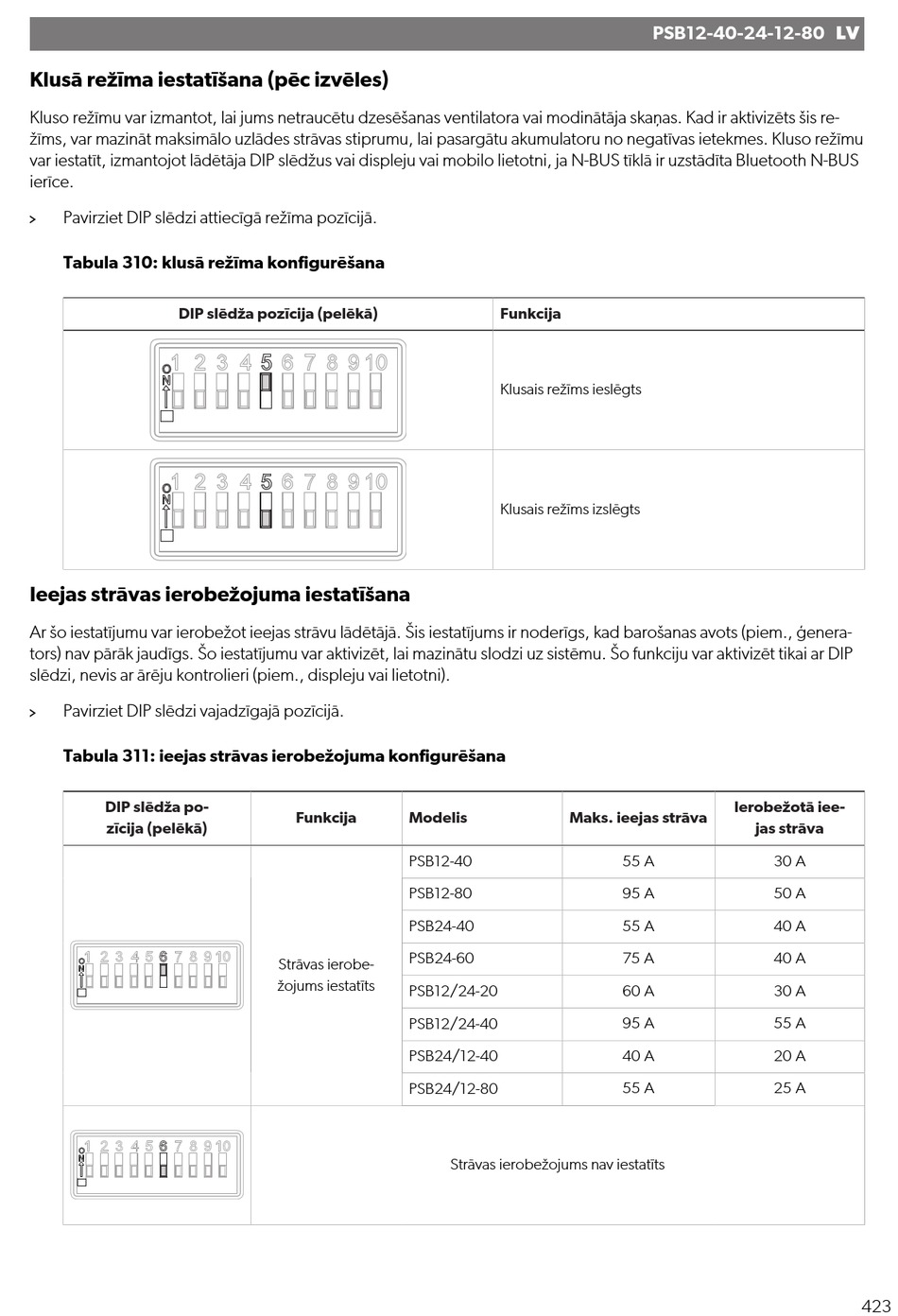 PSB12-40-24-12-80 LV

Klusā režīma iestatīšana (pēc izvēles)

Kluso režīmu var izmantot, lai jums netraucētu dzesēšanas ventilatora vai modinātāja skaņas. Kad ir aktivizēts šis režīms, var mazināt maksimālo uzlādes strāvas stiprumu, lai pasargātu akumulatoru no negatīvas ietekmes. Kluso režīmu var iestatīt, izmantojot lādētāja DIP slēdžus vai displeju vai mobilo lietotni, ja N-BUS tīklā ir uzstādīta Bluetooth N-BUS ierīce.

> Pavirziet DIP slēdzi attiecīgā režīma pozīcijā.

Tabula 310: klusā režīma konfigurēšana

| DIP slēdža pozīcija (pelēkā) | Funkcija |
|---|---|
| ON 1 2 3 4 5 6 7 8 9 10 | Klusais režīms ieslēgts |
| ON 1 2 3 4 5 6 7 8 9 10 | Klusais režīms izslēgts |

Ieejas strāvas ierobežojuma iestatīšana

Ar šo iestatījumu var ierobežot ieejas strāvu lādētājā. Šis iestatījums ir noderīgs, kad barošanas avots (piem., ģenerators) nav pārāk jaudīgs. Šo iestatījumu var aktivizēt, lai mazinātu slodzi uz sistēmu. Šo funkciju var aktivizēt tikai ar DIP slēdzi, nevis ar ārēju kontrolieri (piem., displeju vai lietotni).

> Pavirziet DIP slēdzi vajadzīgajā pozīcijā.

Tabula 311: ieejas strāvas ierobežojuma konfigurēšana

| DIP slēdža pozīcija (pelēkā) | Funkcija | Modelis | Maks. ieejas strāva | Ierobežotā ieejas strāva |
|---|---|---|---|---|
| ON 1 2 3 4 5 6 7 8 9 10 | Strāvas ierobežojums iestatīts | PSB12-40 | 55 A | 30 A |
| | | PSB12-80 | 95 A | 50 A |
| | | PSB24-40 | 55 A | 40 A |
| | | PSB24-60 | 75 A | 40 A |
| | | PSB12/24-20 | 60 A | 30 A |
| | | PSB12/24-40 | 95 A | 55 A |
| | | PSB24/12-40 | 40 A | 20 A |
| | | PSB24/12-80 | 55 A | 25 A |
| ON 1 2 3 4 5 6 7 8 9 10 | Strāvas ierobežojums nav iestatīts | | | |

423